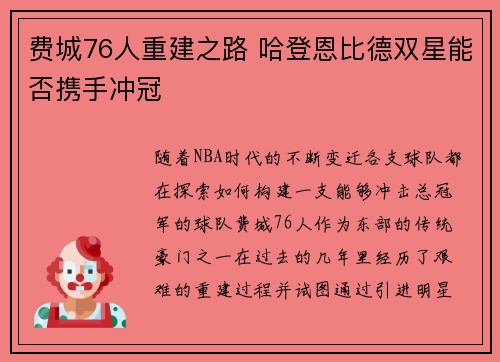 费城76人重建之路 哈登恩比德双星能否携手冲冠

随着NBA时代的不断变迁各支球队都在探索如何构建一支能够冲击总冠军的球队费城76人作为东部的传统豪门之一在过去的几年里经历了艰难的重建过程并试图通过引进明星